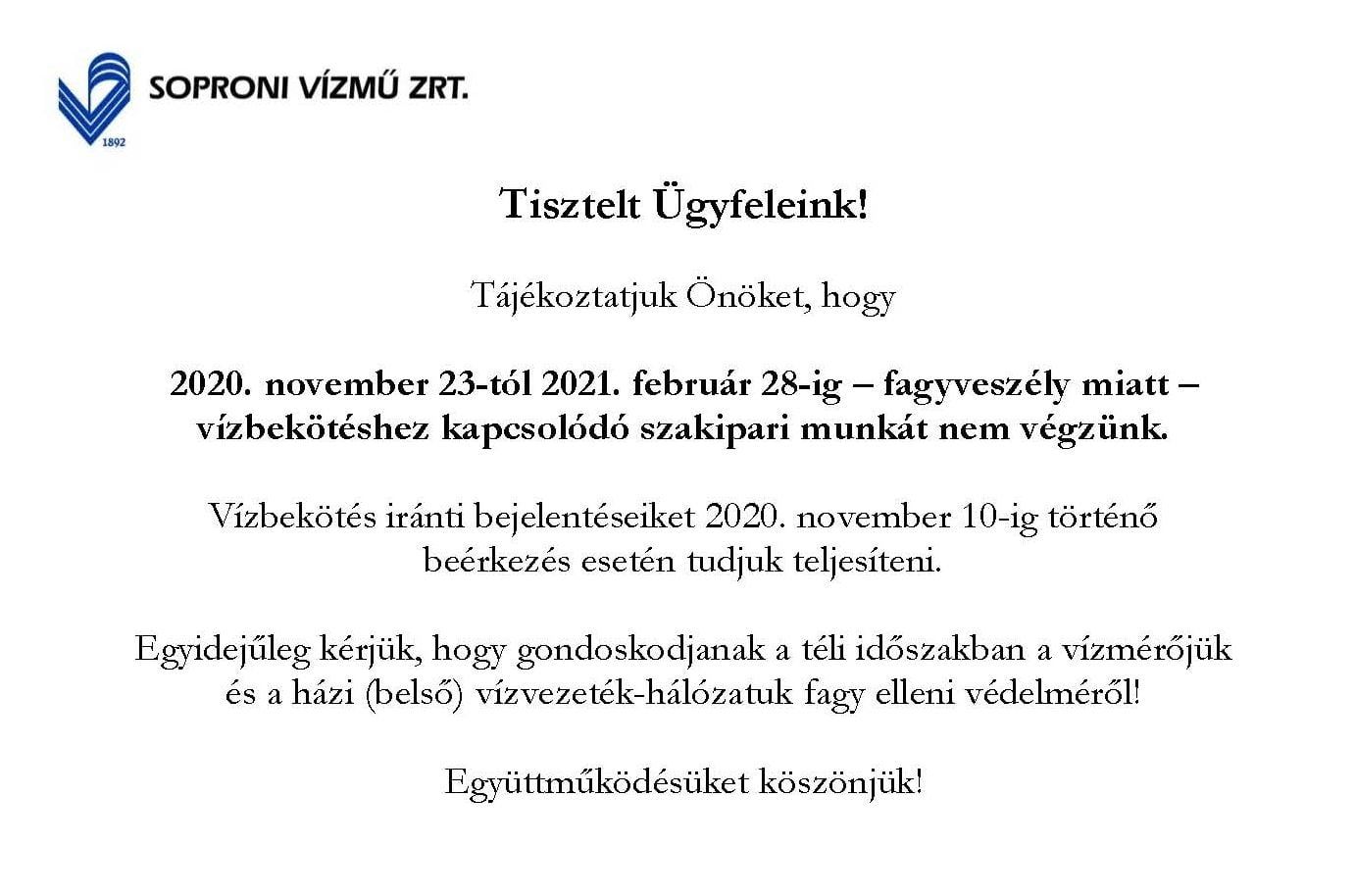 1892

SOPRONI VÍZMŰ ZRT.

Tisztelt Ügyfeleink!

Tájékoztatjuk Önöket, hogy

2020. november 23-tól 2021. február 28-ig – fagyveszély miatt – vízbekötéshez kapcsolódó szakipari munkát nem végzünk.

Vízbekötés iránti bejelentéseiket 2020. november 10-ig történő beérkezés esetén tudjuk teljesíteni.

Egyidejűleg kérjük, hogy gondoskodjanak a téli időszakban a vízmérőjük és a házi (belső) vízvezeték-hálózatuk fagy elleni védelméről!

Együttműködésüket köszönjük!